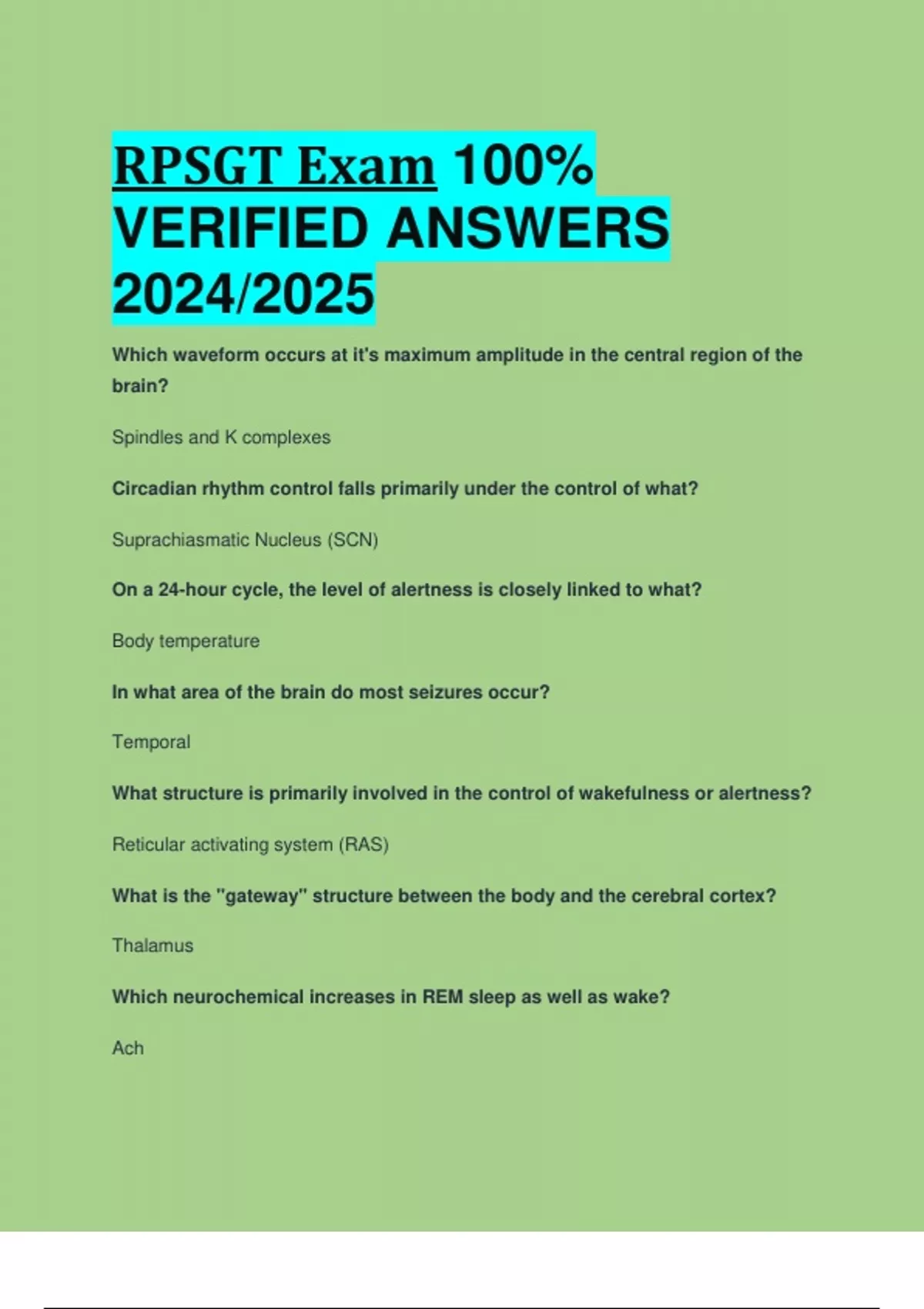 RPSGT Exam 100% VERIFIED ANSWERS 2024/2025

Which waveform occurs at it's maximum amplitude in the central region of the brain?

Spindles and K complexes

Circadian rhythm control falls primarily under the control of what?

Suprachiasmatic Nucleus (SCN)

On a 24-hour cycle, the level of alertness is closely linked to what?

Body temperature

In what area of the brain do most seizures occur?

Temporal

What structure is primarily involved in the control of wakefulness or alertness?

Reticular activating system (RAS)

What is the "gateway" structure between the body and the cerebral cortex?

Thalamus

Which neurochemical increases in REM sleep as well as wake?

Ach